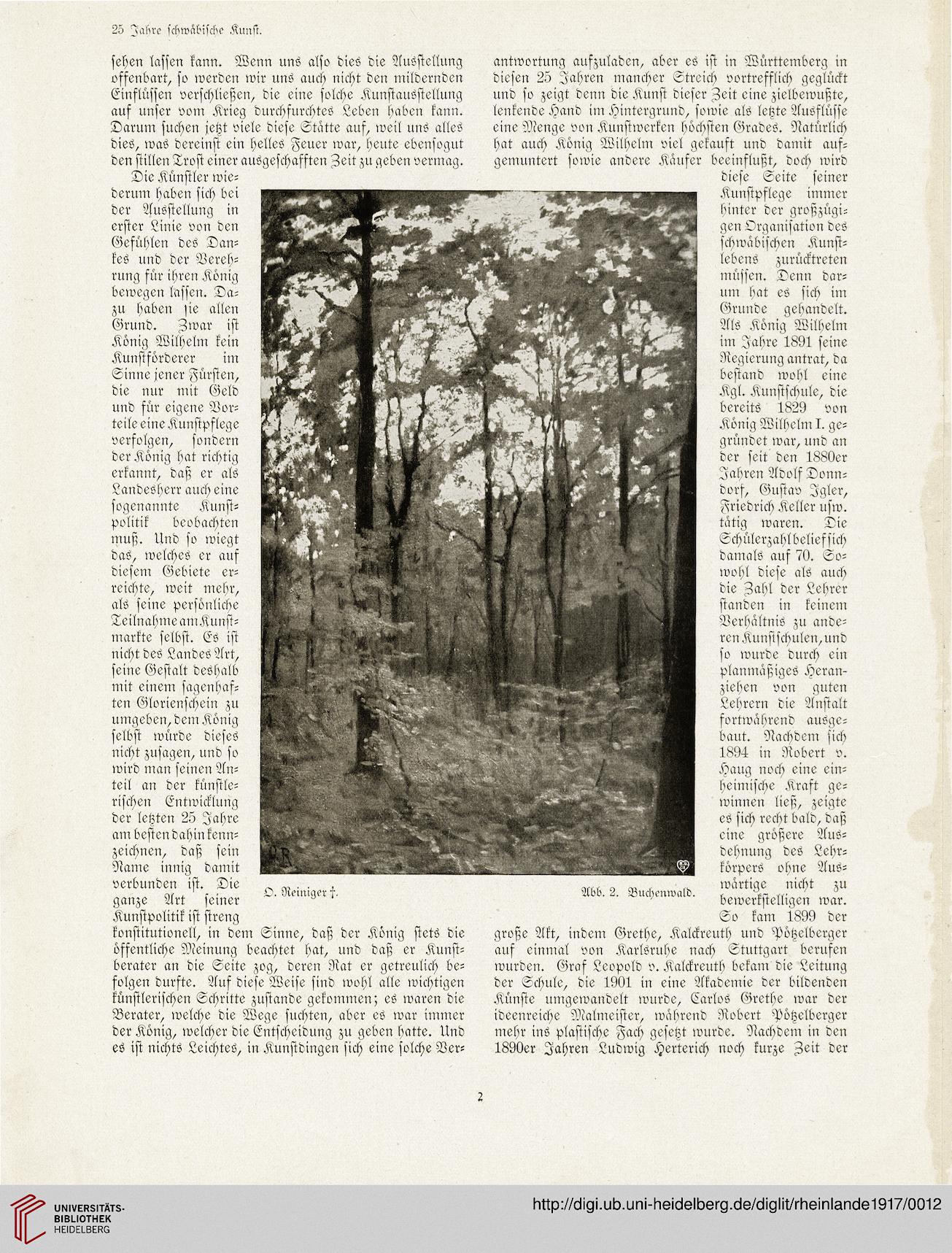 25 Jahre schwäbische Kunst.

sehen lassen kann. Wenn uns also dies die Ausstellung offenbart, so werden wir uns auch nicht den mildernden Einflüssen verschließen, die eine solche Kunstausstellung auf unser vom Krieg durchfurchtes Leben haben kann. Darum suchen jetzt viele diese Stätte auf, weil uns alles dies, was dereinst ein helles Feuer war, heute ebensogut den stillen Trost einer ausgeschafften Zeit zu geben vermag.

Die Künstler wiederum haben sich bei der Ausstellung in erster Linie von den Gefühlen des Dankes und der Verehrung für ihren König bewegen lassen. Dazu haben sie allen Grund. Zwar ist König Wilhelm kein Kunstförderer im Sinne jener Fürsten, die nur mit Geld und für eigene Vorteile eine Kunstpflege verfolgen, sondern der König hat richtig erkannt, daß er als Landesherr auch eine sogenannte Kunstpolitik beobachten muß. Und so wiegt das, welches er auf diesem Gebiete erreichte, weit mehr, als seine persönliche Teilnahme am Kunstmarkte selbst. Es ist nicht des Landes Art, seine Gestalt deshalb mit einem sagenhaften Glorienschein zu umgeben, dem König selbst würde dieses nicht zusagen, und so wird man seinen Anteil an der künstlerischen Entwicklung der letzten 25 Jahre am besten dahin kennzeichnen, daß sein Name innig damit verbunden ist. Die ganze Art seiner Kunstpolitik ist streng konstitutionell, in dem Sinne, daß der König stets die öffentliche Meinung beachtet hat, und daß er Kunstberater an die Seite zog, deren Rat er getreulich befolgen durfte. Auf diese Weise sind wohl alle wichtigen künstlerischen Schritte zustande gekommen; es waren die Berater, welche die Wege suchten, aber es war immer der König, welcher die Entscheidung zu geben hatte. Und es ist nichts Leichtes, in Kunstdingen sich eine solche Verantwortung aufzuladen, aber es ist in Württemberg in diesen 25 Jahren mancher Streich vortrefflich geglückt und so zeigt denn die Kunst dieser Zeit eine zielbewußte, lenkende Hand im Hintergrund, sowie als letzte Ausflüsse eine Menge von Kunstwerken höchsten Grades. Natürlich hat auch König Wilhelm viel gekauft und damit aufgemuntert sowie andere Käufer beeinflußt, doch wird diese Seite seiner Kunstpflege immer hinter der großzügigen Organisation des schwäbischen Kunstlebens zurücktreten müssen. Denn darum hat es sich im Grunde gehandelt. Als König Wilhelm im Jahre 1891 seine Regierung antrat, da bestand wohl eine Kgl. Kunstschule, die bereits 1829 von König Wilhelm I. gegründet war, und an der seit den 1880er Jahren Adolf Donndorf, Gustav Igler, Friedrich Keller usw. tätig waren. Die Schülerzahl belief sich damals auf 70. Sowohl diese als auch die Zahl der Lehrer standen in keinem Verhältnis zu anderen Kunstschulen, und so wurde durch ein planmäßiges Heranziehen von guten Lehrern die Anstalt fortwährend ausgebaut. Nachdem sich 1894 in Robert v. Haug noch eine einheimische Kraft gewinnen ließ, zeigte es sich recht bald, daß eine größere Ausdehnung des Lehrkörpers ohne Auswärtige nicht zu bewerkstelligen war. So kam 1899 der große Akt, indem Grethe, Kalckreuth und Pötzelberger auf einmal von Karlsruhe nach Stuttgart berufen wurden. Graf Leopold v. Kalckreuth bekam die Leitung der Schule, die 1901 in eine Akademie der bildenden Künste umgewandelt wurde, Carlos Grethe war der ideenreiche Malmeister, während Robert Pötzelberger mehr ins plastische Fach gesetzt wurde. Nachdem in den 1890er Jahren Ludwig Herterich noch kurze Zeit der

O. Reiniger †.

Abb. 2. Buchenwald.

2

UNIVERSITÄTS-BIBLIOTHEK HEIDELBERG

http://digi.ub.uni-heidelberg.de/diglit/rheinlande1917/0012